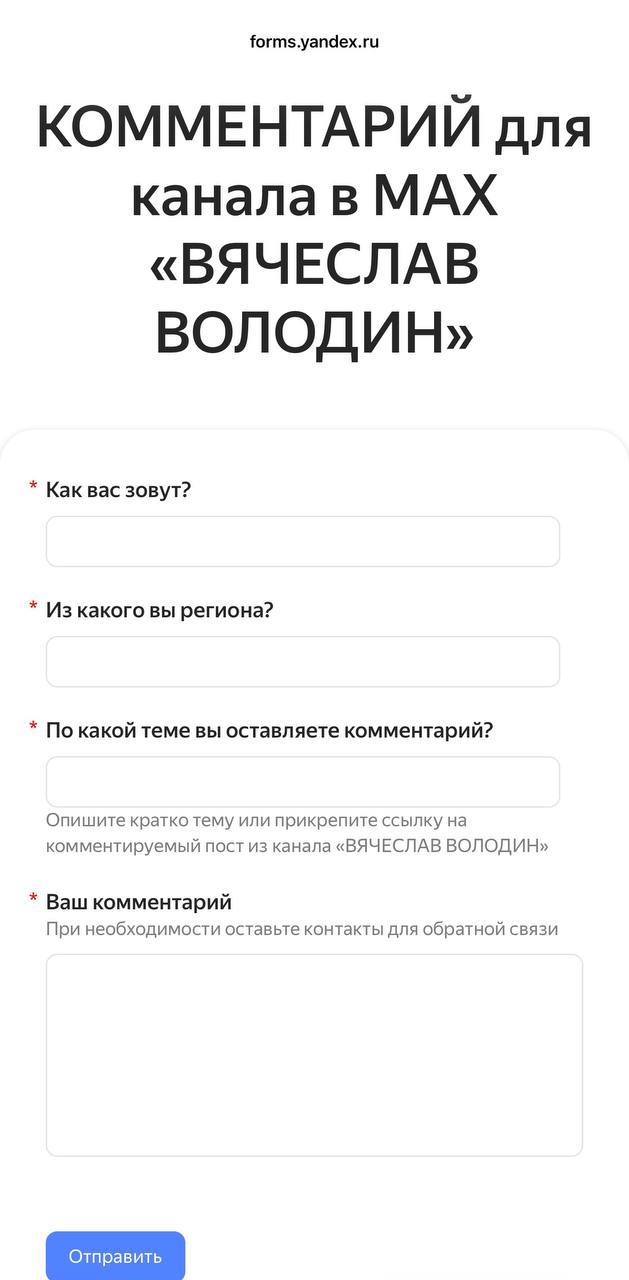 forms.yandex.ru

КОММЕНТАРИЙ для канала в MAX «ВЯЧЕСЛАВ ВОЛОДИН»

* Как вас зовут?

* Из какого вы региона?

* По какой теме вы оставляете комментарий?

Опишите кратко тему или прикрепите ссылку на комментируемый пост из канала «ВЯЧЕСЛАВ ВОЛОДИН»

* Ваш комментарий
При необходимости оставьте контакты для обратной связи

Отправить